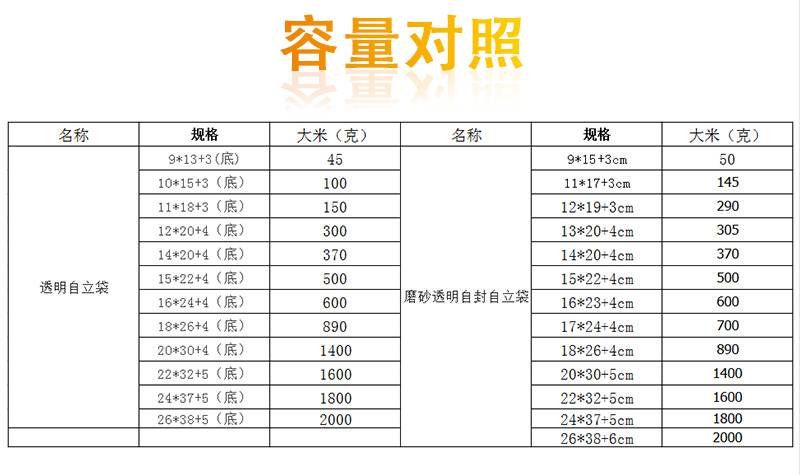 容量对照

| 名称 | 规格 | 大米（克） | 名称 | 规格 | 大米（克） |
|---|---|---|---|---|---|
| 透明自立袋 | 9*13+3(底) | 45 | 磨砂透明自封自立袋 | 9*15+3cm | 50 |
| | 10*15+3（底） | 100 | | 11*17+3cm | 145 |
| | 11*18+3（底） | 150 | | 12*19+3cm | 290 |
| | 12*20+4（底） | 300 | | 13*20+4cm | 305 |
| | 14*20+4（底） | 370 | | 14*20+4cm | 370 |
| | 15*22+4（底） | 500 | | 15*22+4cm | 500 |
| | 16*24+4（底） | 600 | | 16*23+4cm | 600 |
| | 18*26+4（底） | 890 | | 17*24+4cm | 700 |
| | 20*30+4（底） | 1400 | | 18*26+4cm | 890 |
| | 22*32+5（底） | 1600 | | 20*30+5cm | 1400 |
| | 24*37+5（底） | 1800 | | 22*32+5cm | 1600 |
| | 26*38+5（底） | 2000 | | 24*37+5cm | 1800 |
| | | | | 26*38+6cm | 2000 |